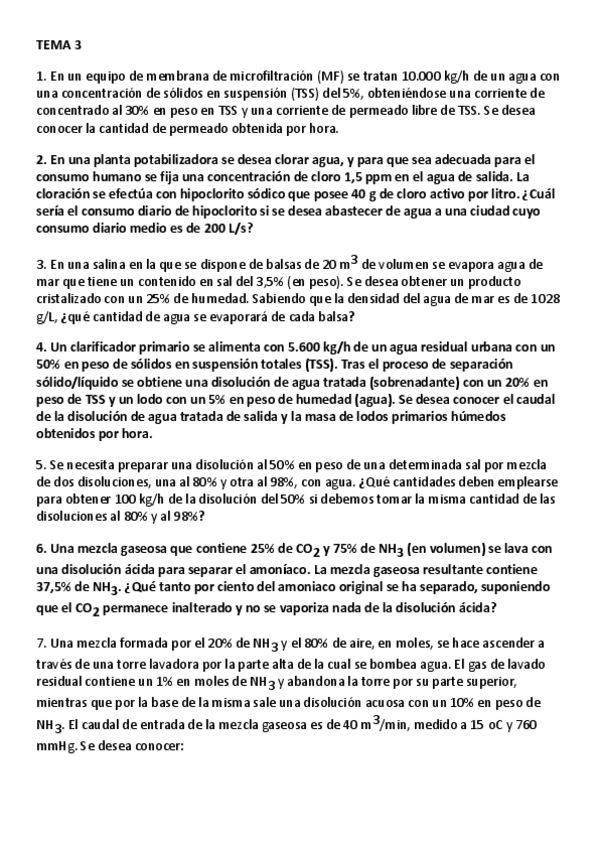 TEMA 3

1. En un equipo de membrana de microfiltración (MF) se tratan 10.000 kg/h de un agua con una concentración de sólidos en suspensión (TSS) del 5%, obteniéndose una corriente de concentrado al 30% en peso en TSS y una corriente de permeado libre de TSS. Se desea conocer la cantidad de permeado obtenida por hora.

2. En una planta potabilizadora se desea clorar agua, y para que sea adecuada para el consumo humano se fija una concentración de cloro 1,5 ppm en el agua de salida. La cloración se efectúa con hipoclorito sódico que posee 40 g de cloro activo por litro. ¿Cuál sería el consumo diario de hipoclorito si se desea abastecer de agua a una ciudad cuyo consumo diario medio es de 200 L/s?

3. En una salina en la que se dispone de balsas de 20 $m^3$ de volumen se evapora agua de mar que tiene un contenido en sal del 3,5% (en peso). Se desea obtener un producto cristalizado con un 25% de humedad. Sabiendo que la densidad del agua de mar es de 1028 g/L, ¿qué cantidad de agua se evaporará de cada balsa?

4. Un clarificador primario se alimenta con 5.600 kg/h de un agua residual urbana con un 50% en peso de sólidos en suspensión totales (TSS). Tras el proceso de separación sólido/líquido se obtiene una disolución de agua tratada (sobrenadante) con un 20% en peso de TSS y un lodo con un 5% en peso de humedad (agua). Se desea conocer el caudal de la disolución de agua tratada de salida y la masa de lodos primarios húmedos obtenidos por hora.

5. Se necesita preparar una disolución al 50% en peso de una determinada sal por mezcla de dos disoluciones, una al 80% y otra al 98%, con agua. ¿Qué cantidades deben emplearse para obtener 100 kg/h de la disolución del 50% si debemos tomar la misma cantidad de las disoluciones al 80% y al 98%?

6. Una mezcla gaseosa que contiene 25% de $CO_2$ y 75% de $NH_3$ (en volumen) se lava con una disolución ácida para separar el amoníaco. La mezcla gaseosa resultante contiene 37,5% de $NH_3$. ¿Qué tanto por ciento del amoniaco original se ha separado, suponiendo que el $CO_2$ permanece inalterado y no se vaporiza nada de la disolución ácida?

7. Una mezcla formada por el 20% de $NH_3$ y el 80% de aire, en moles, se hace ascender a través de una torre lavadora por la parte alta de la cual se bombea agua. El gas de lavado residual contiene un 1% en moles de $NH_3$ y abandona la torre por su parte superior, mientras que por la base de la misma sale una disolución acuosa con un 10% en peso de $NH_3$. El caudal de entrada de la mezcla gaseosa es de 40 $m^3$/min, medido a 15 oC y 760 mmHg. Se desea conocer: